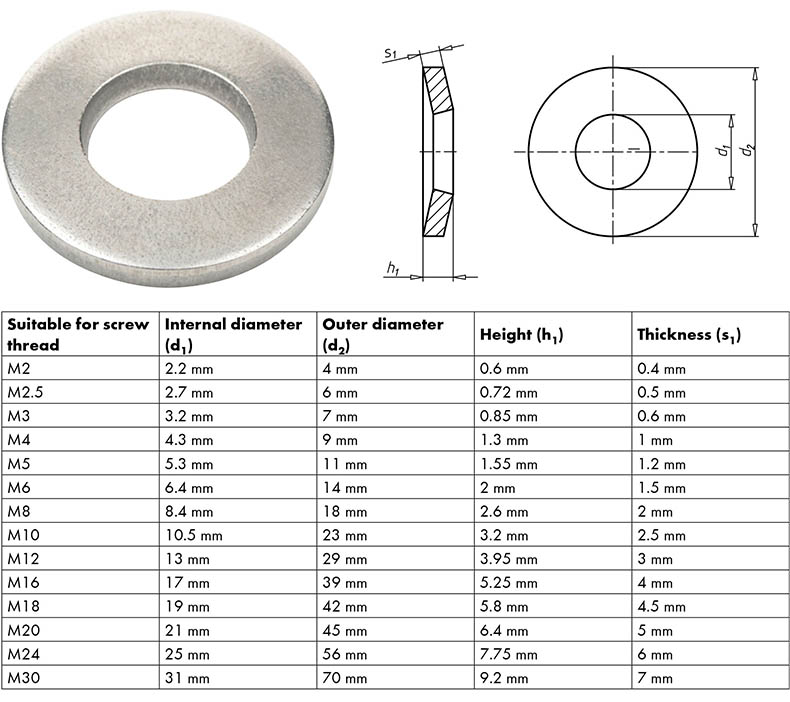 $s_1$

$h_1$

$d_1$

$d_2$

| Suitable for screw thread | Internal diameter ($d_1$) | Outer diameter ($d_2$) | Height ($h_1$) | Thickness ($s_1$) |
|---|---|---|---|---|
| M2 | 2.2 mm | 4 mm | 0.6 mm | 0.4 mm |
| M2.5 | 2.7 mm | 6 mm | 0.72 mm | 0.5 mm |
| M3 | 3.2 mm | 7 mm | 0.85 mm | 0.6 mm |
| M4 | 4.3 mm | 9 mm | 1.3 mm | 1 mm |
| M5 | 5.3 mm | 11 mm | 1.55 mm | 1.2 mm |
| M6 | 6.4 mm | 14 mm | 2 mm | 1.5 mm |
| M8 | 8.4 mm | 18 mm | 2.6 mm | 2 mm |
| M10 | 10.5 mm | 23 mm | 3.2 mm | 2.5 mm |
| M12 | 13 mm | 29 mm | 3.95 mm | 3 mm |
| M16 | 17 mm | 39 mm | 5.25 mm | 4 mm |
| M18 | 19 mm | 42 mm | 5.8 mm | 4.5 mm |
| M20 | 21 mm | 45 mm | 6.4 mm | 5 mm |
| M24 | 25 mm | 56 mm | 7.75 mm | 6 mm |
| M30 | 31 mm | 70 mm | 9.2 mm | 7 mm |